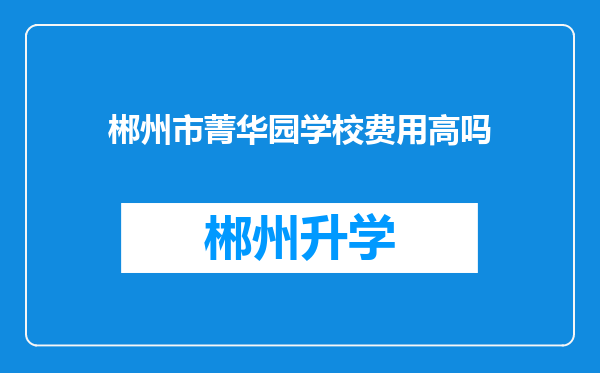 郴州市菁华园学校费用高吗

郴州升学